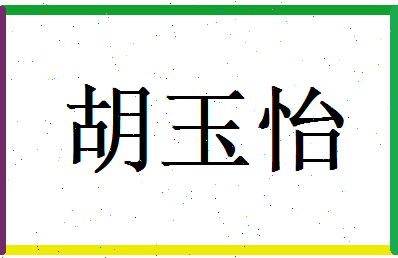 胡玉怡